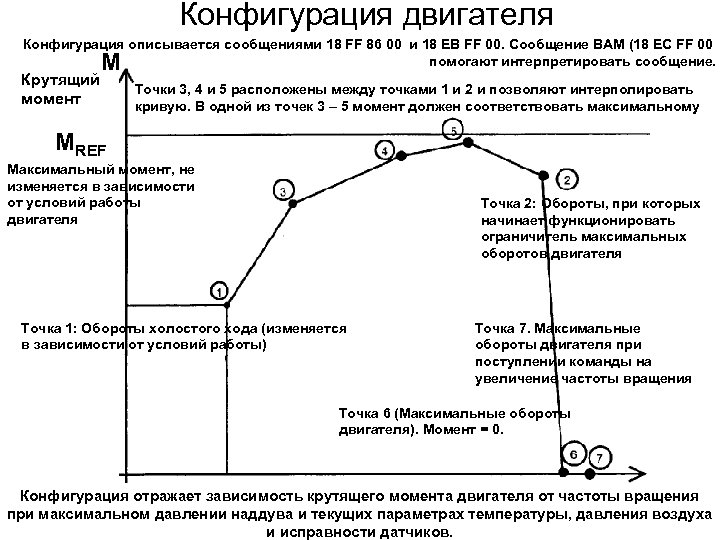 Конфигурация двигателя

Конфигурация описывается сообщениями 18 FF 86 00 и 18 EB FF 00. Сообщение BAM (18 EC FF 00 помогают интерпретировать сообщение.

M

Крутящий момент

Точки 3, 4 и 5 расположены между точками 1 и 2 и позволяют интерполировать кривую. В одной из точек 3 – 5 момент должен соответствовать максимальному

$M_{REF}$

Максимальный момент, не изменяется в зависимости от условий работы двигателя

5

4

3

2

Точка 2: Обороты, при которых начинает функционировать ограничитель максимальных оборотов двигателя

1

Точка 1: Обороты холостого хода (изменяется в зависимости от условий работы)

Точка 7. Максимальные обороты двигателя при поступлении команды на увеличение частоты вращения

Точка 6 (Максимальные обороты двигателя). Момент = 0.

6

7

Конфигурация отражает зависимость крутящего момента двигателя от частоты вращения при максимальном давлении наддува и текущих параметрах температуры, давления воздуха и исправности датчиков.